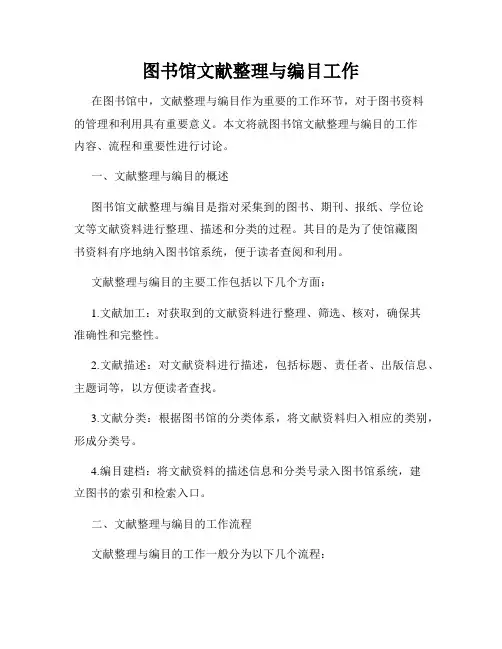 图书馆文献整理与编目工作

在图书馆中，文献整理与编目作为重要的工作环节，对于图书资料的管理和利用具有重要意义。本文将就图书馆文献整理与编目的工作内容、流程和重要性进行讨论。

一、文献整理与编目的概述

图书馆文献整理与编目是指对采集到的图书、期刊、报纸、学位论文等文献资料进行整理、描述和分类的过程。其目的是为了使馆藏图书资料有序地纳入图书馆系统，便于读者查阅和利用。

文献整理与编目的主要工作包括以下几个方面：

1.文献加工：对获取到的文献资料进行整理、筛选、核对，确保其准确性和完整性。

2.文献描述：对文献资料进行描述，包括标题、责任者、出版信息、主题词等，以方便读者查找。

3.文献分类：根据图书馆的分类体系，将文献资料归入相应的类别，形成分类号。

4.编目建档：将文献资料的描述信息和分类号录入图书馆系统，建立图书的索引和检索入口。

二、文献整理与编目的工作流程

文献整理与编目的工作一般分为以下几个流程：